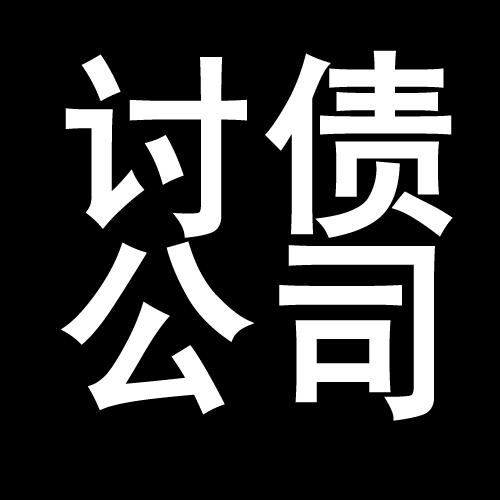 讨债
公司